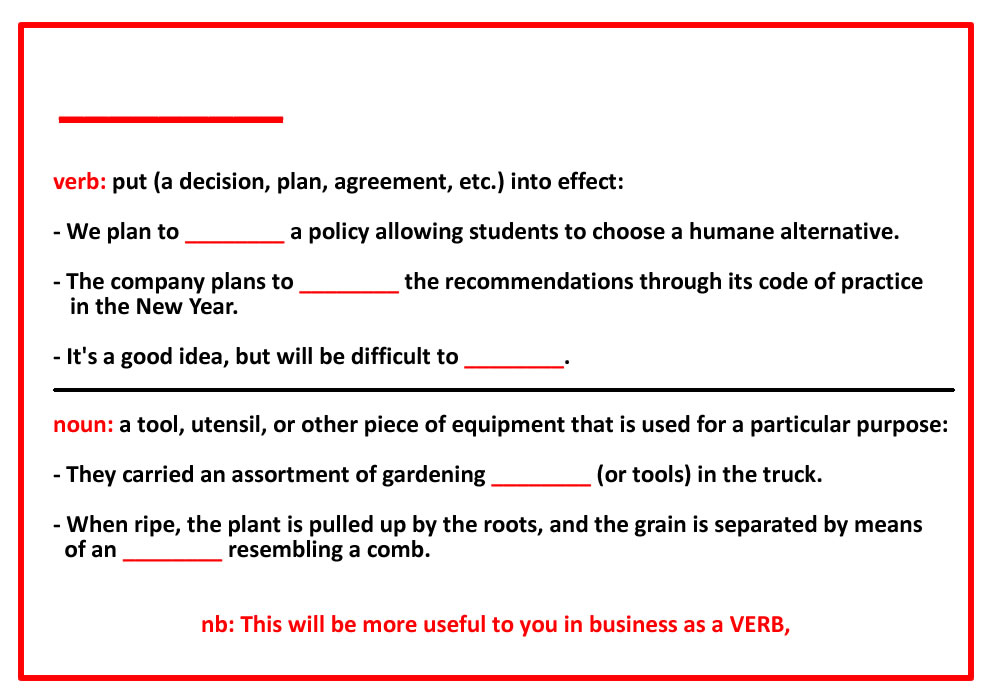 ________

verb: put (a decision, plan, agreement, etc.) into effect:

- We plan to ________ a policy allowing students to choose a humane alternative.

- The company plans to ________ the recommendations through its code of practice in the New Year.

- It's a good idea, but will be difficult to ________.

noun: a tool, utensil, or other piece of equipment that is used for a particular purpose:

- They carried an assortment of gardening ________ (or tools) in the truck.

- When ripe, the plant is pulled up by the roots, and the grain is separated by means of an ________ resembling a comb.

nb: This will be more useful to you in business as a VERB,